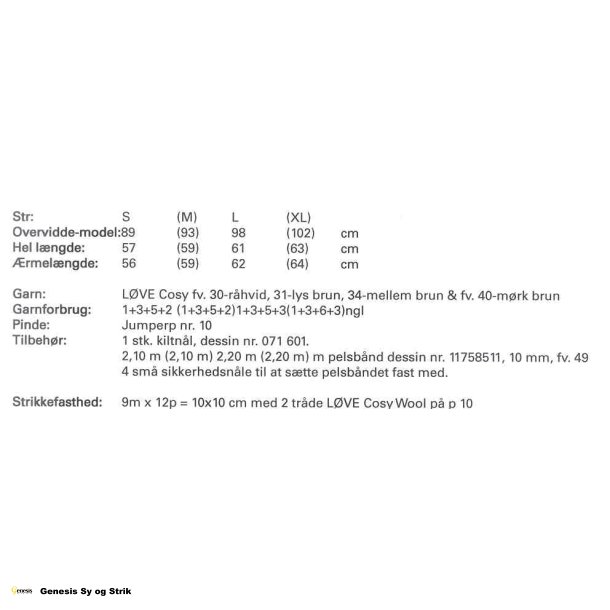 | Str: | S | (M) | L | (XL) | |
|---|---|---|---|---|---|
| Overvidde-model: | 89 | (93) | 98 | (102) | cm |
| Hel længde: | 57 | (59) | 61 | (63) | cm |
| Ærmelængde: | 56 | (59) | 62 | (64) | cm |

Garn: LØVE Cosy fv. 30-råhvid, 31-lys brun, 34-mellem brun & fv. 40-mørk brun
Garnforbrug: 1+3+5+2 (1+3+5+2)1+3+5+3(1+3+6+3)ngl
Pinde: Jumperp nr. 10
Tilbehør: 1 stk. kiltnål, dessin nr. 071 601.
2,10 m (2,10 m) 2,20 m (2,20 m) m pelsbånd dessin nr. 11758511, 10 mm, fv. 49
4 små sikkerhedsnåle til at sætte pelsbåndet fast med.

Strikkefasthed: 9m x 12p = 10x10 cm med 2 tråde LØVE Cosy Wool på p 10

Genesis Genesis Sy og Strik